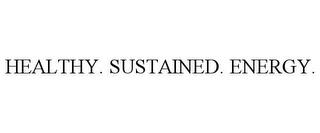 HEALTHY. SUSTAINED. ENERGY.